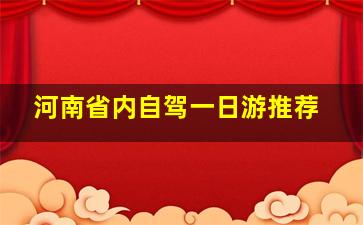 河南省内自驾一日游推荐